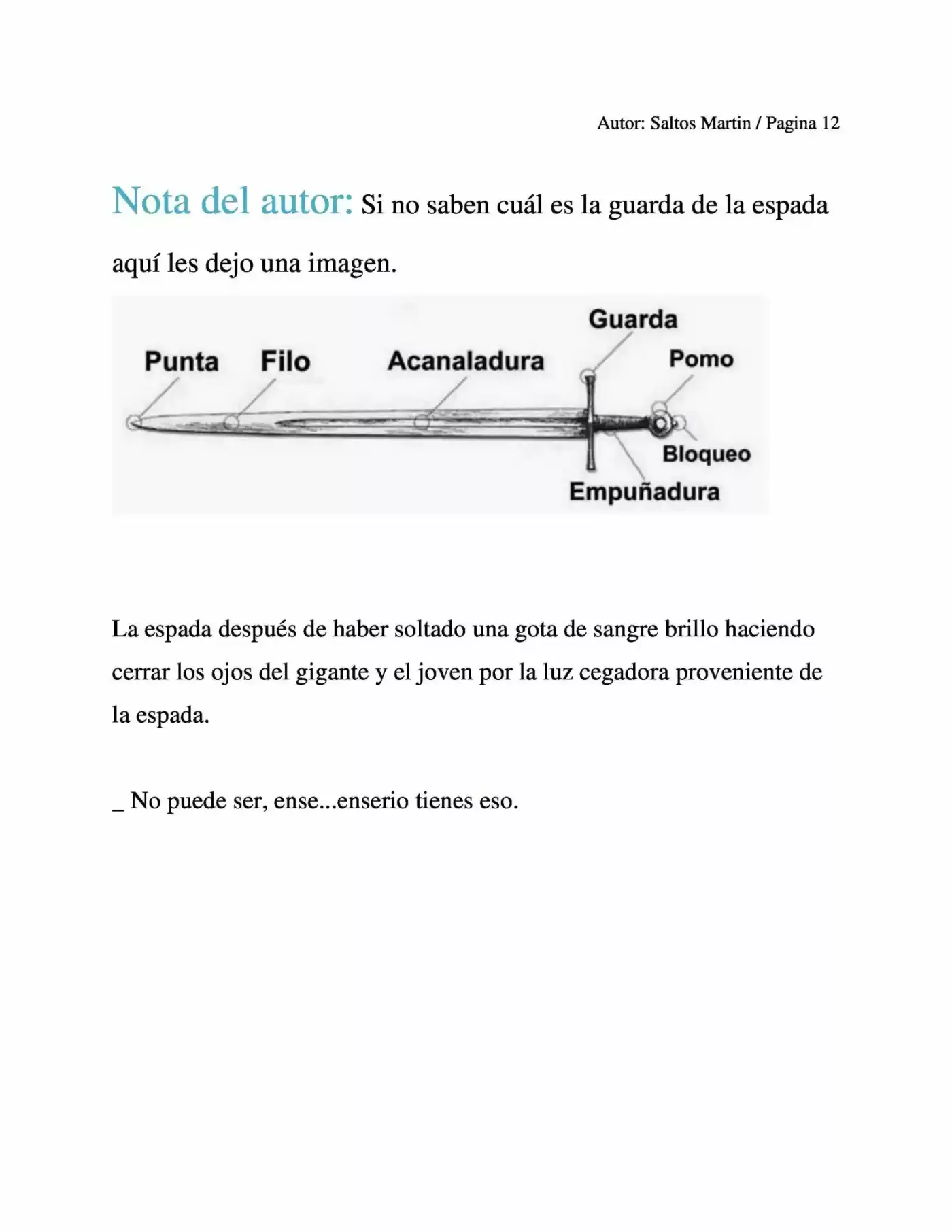 Autor: Saltos Martin / Pagina 12

Nota del autor: Si no saben cuál es la guarda de la espada aquí les dejo una imagen.

Guarda
Punta
Filo
Acanaladura
Pomo
Bloqueo
Empuñadura

La espada después de haber soltado una gota de sangre brillo haciendo cerrar los ojos del gigante y el joven por la luz cegadora proveniente de la espada.

_ No puede ser, ense...enserio tienes eso.